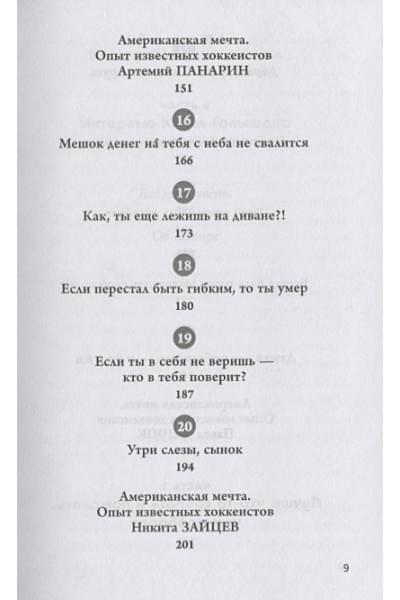 Американская мечта.
Опыт известных хоккеистов
Артемий ПАНАРИН
151

16

Мешок денег на тебя с неба не свалится
166

17

Как, ты еще лежишь на диване?!
173

18

Если перестал быть гибким, то ты умер
180

19

Если ты в себя не веришь — кто в тебя поверит?
187

20

Утри слезы, сынок
194

Американская мечта.
Опыт известных хоккеистов
Никита ЗАЙЦЕВ
201

9